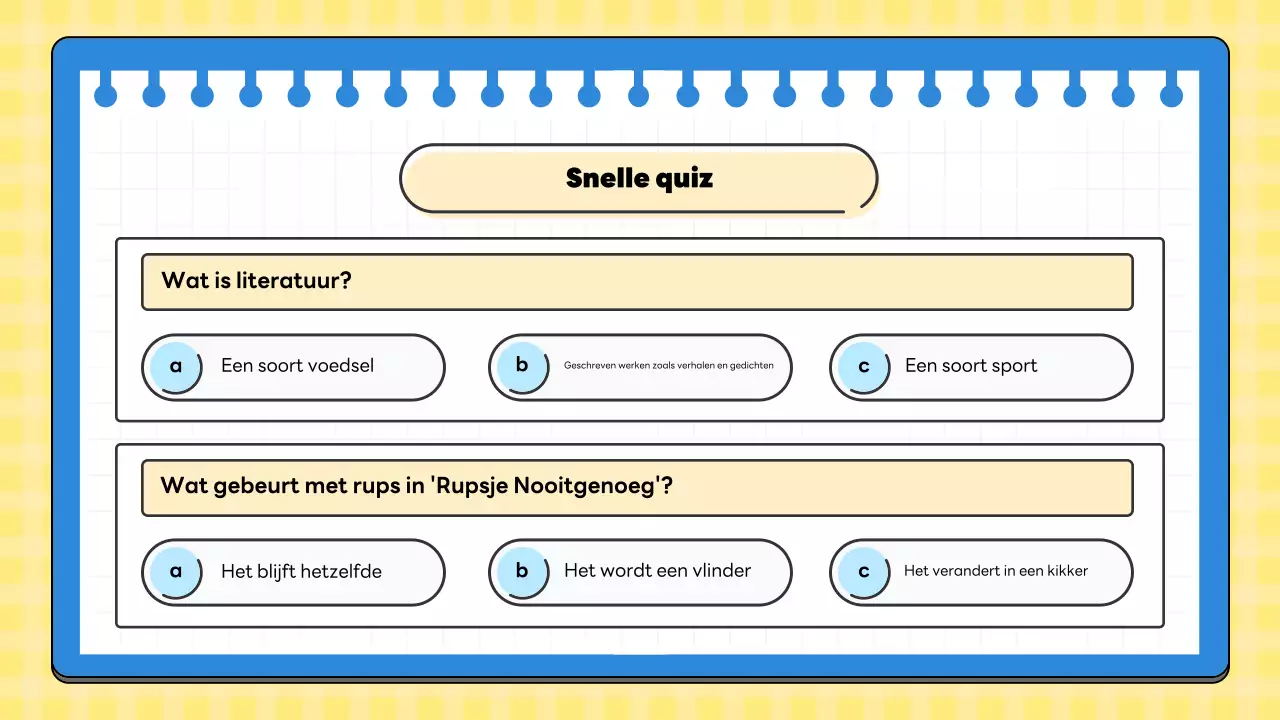 Snelle quiz

Wat is literatuur?

a Een soort voedsel

b Geschreven werken zoals verhalen en gedichten

c Een soort sport

Wat gebeurt met rups in 'Rupsje Nooitgenoeg'?

a Het blijft hetzelfde

b Het wordt een vlinder

c Het verandert in een kikker